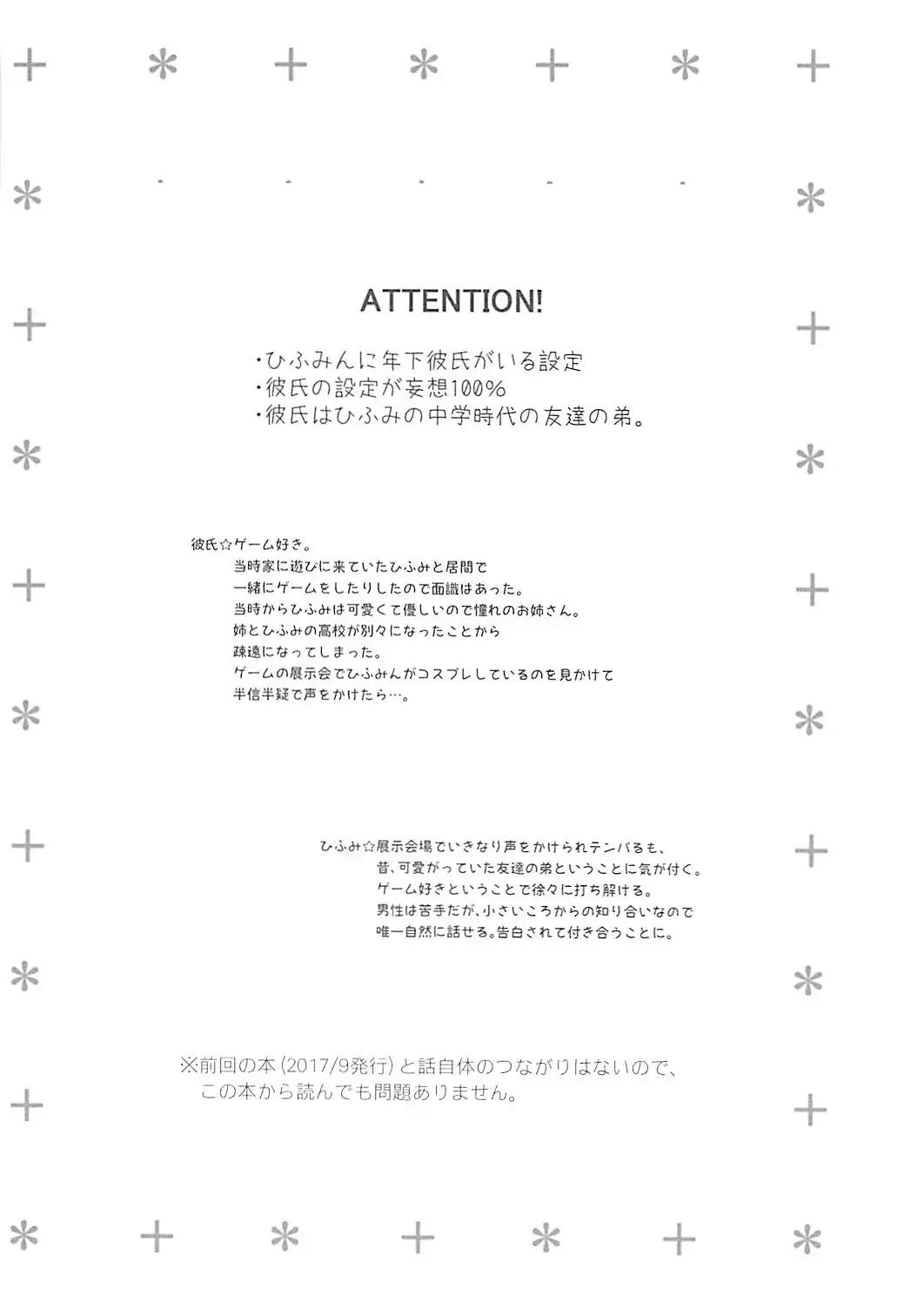 ATTENTION!

・ひふみんに年下彼氏がいる設定
・彼氏の設定が妄想100%
・彼氏はひふみの中学時代の友達の弟。

彼氏☆ゲーム好き。
当時家に遊びに来ていたひふみと居間で
一緒にゲームをしたりしたので面識はあった。
当時からひふみは可愛くて優しいので憧れのお姉さん。
姉とひふみの高校が別々になったことから
疎遠になってしまった。
ゲームの展示会でひふみんがコスプレしているのを見かけて
半信半疑で声をかけたら…。

ひふみ☆展示会場でいきなり声をかけられテンパるも、
昔、可愛がっていた友達の弟ということに気が付く。
ゲーム好きということで徐々に打ち解ける。
男性は苦手だが、小さいころからの知り合いなので
唯一自然に話せる。告白されて付き合うことに。

※前回の本(2017/9発行)と話自体のつながりはないので、
この本から読んでも問題ありません。